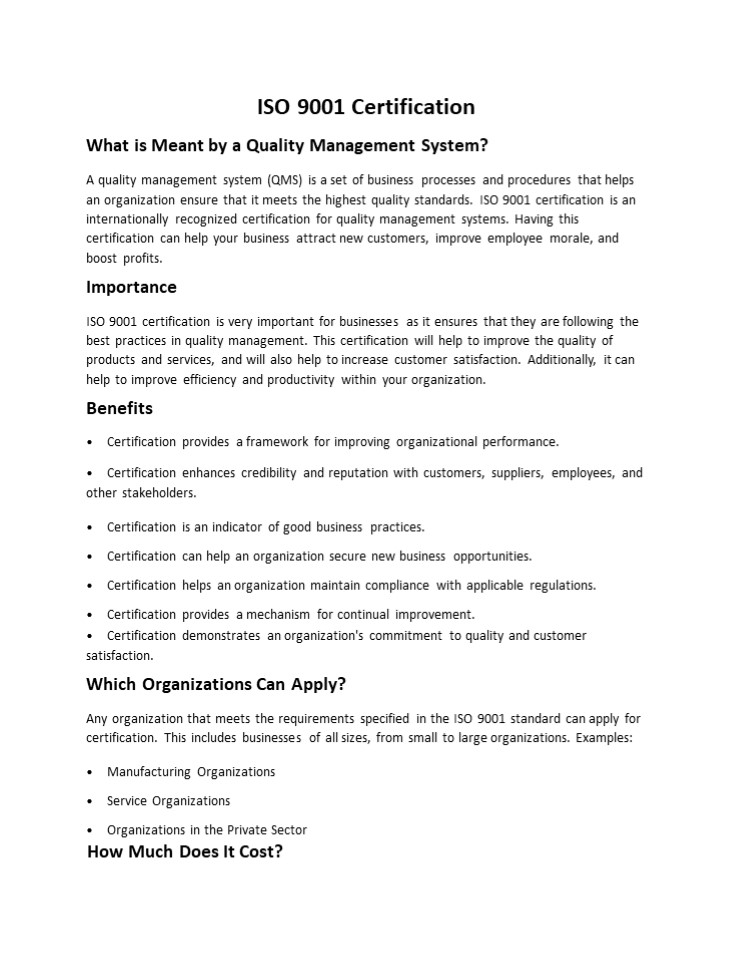 ISO 9001 Certification

What is Meant by a Quality Management System?

A quality management system (QMS) is a set of business processes and procedures that helps an organization ensure that it meets the highest quality standards. ISO 9001 certification is an internationally recognized certification for quality management systems. Having this certification can help your business attract new customers, improve employee morale, and boost profits.

Importance

ISO 9001 certification is very important for businesses as it ensures that they are following the best practices in quality management. This certification will help to improve the quality of products and services, and will also help to increase customer satisfaction. Additionally, it can help to improve efficiency and productivity within your organization.

Benefits

• Certification provides a framework for improving organizational performance.

• Certification enhances credibility and reputation with customers, suppliers, employees, and other stakeholders.

• Certification is an indicator of good business practices.

• Certification can help an organization secure new business opportunities.

• Certification helps an organization maintain compliance with applicable regulations.

• Certification provides a mechanism for continual improvement.

• Certification demonstrates an organization's commitment to quality and customer satisfaction.

Which Organizations Can Apply?

Any organization that meets the requirements specified in the ISO 9001 standard can apply for certification. This includes businesses of all sizes, from small to large organizations. Examples:

• Manufacturing Organizations

• Service Organizations

• Organizations in the Private Sector

How Much Does It Cost?